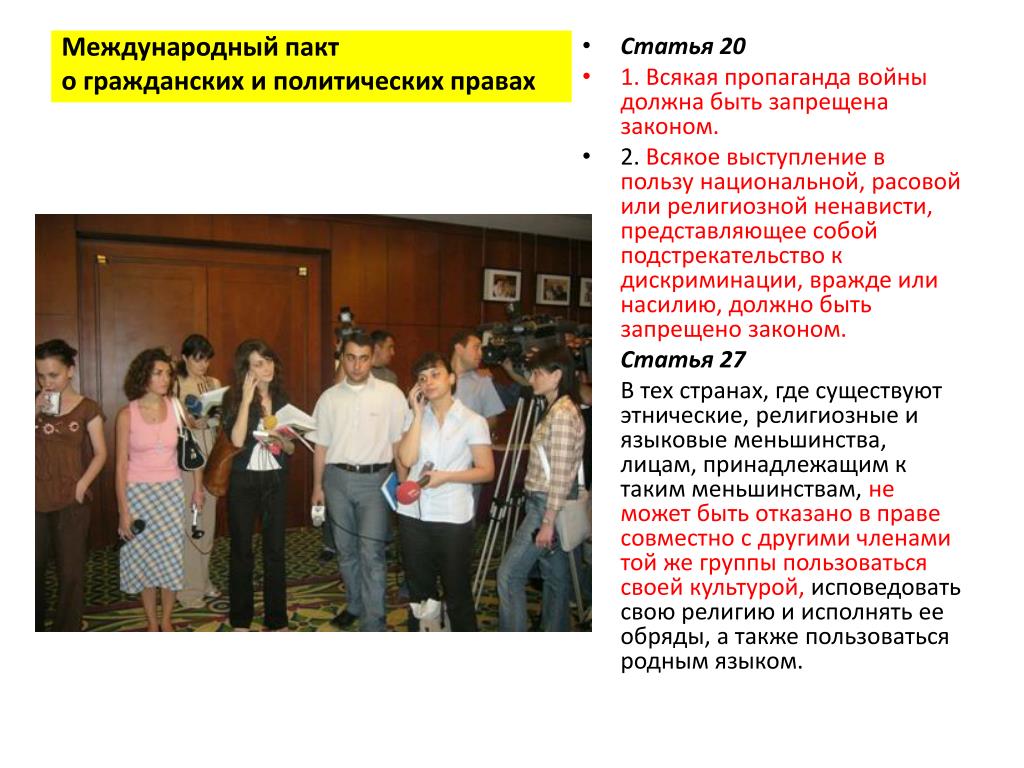 Международный пакт
о гражданских и политических правах

• Статья 20
• 1. Всякая пропаганда войны должна быть запрещена законом.
• 2. Всякое выступление в пользу национальной, расовой или религиозной ненависти, представляющее собой подстрекательство к дискриминации, вражде или насилию, должно быть запрещено законом.

Статья 27

В тех странах, где существуют этнические, религиозные и языковые меньшинства, лицам, принадлежащим к таким меньшинствам, не может быть отказано в праве совместно с другими членами той же группы пользоваться своей культурой, исповедовать свою религию и исполнять ее обряды, а также пользоваться родным языком.